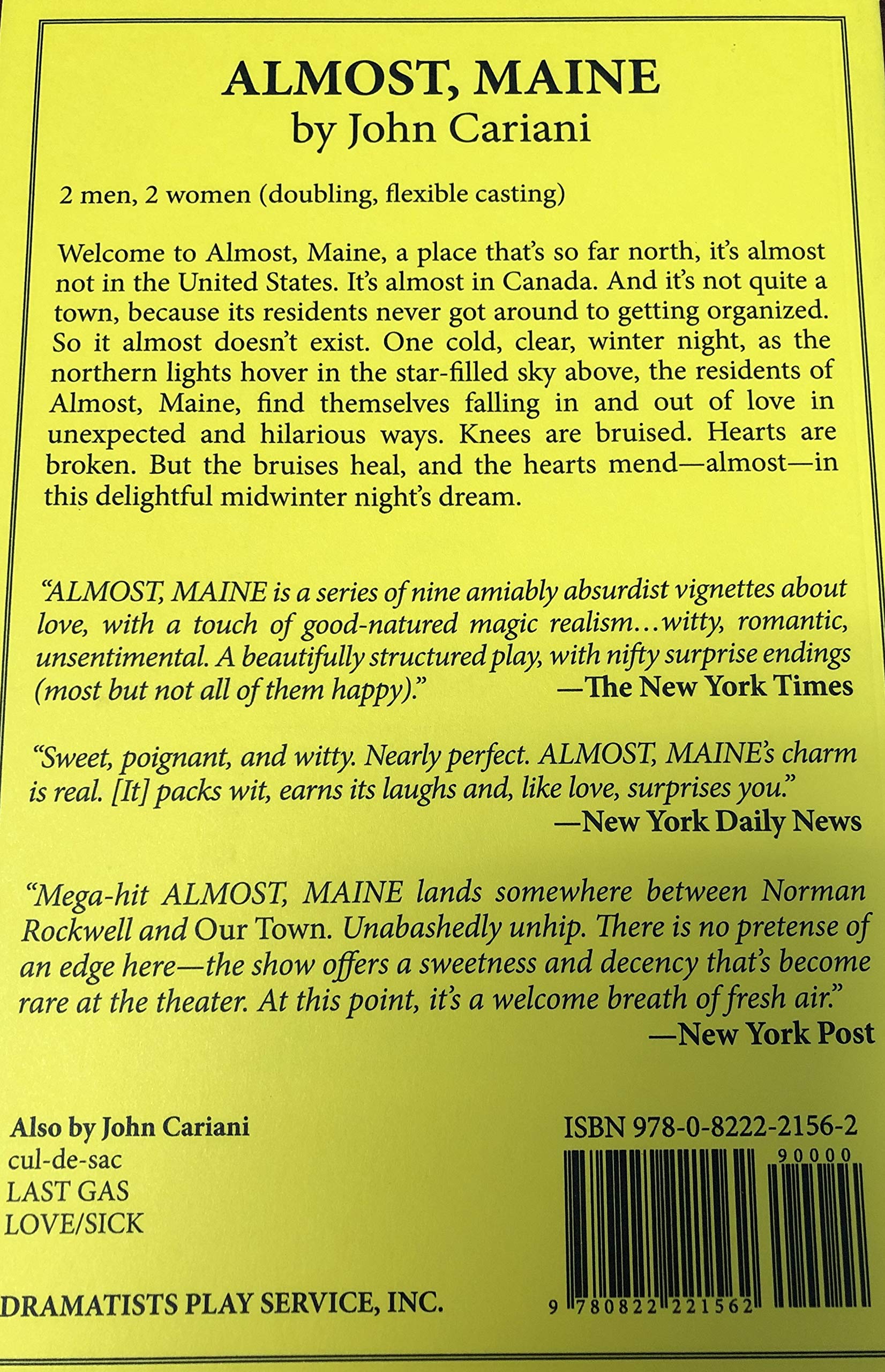 ALMOST, MAINE
by John Cariani

2 men, 2 women (doubling, flexible casting)

Welcome to Almost, Maine, a place that's so far north, it's almost not in the United States. It's almost in Canada. And it's not quite a town, because its residents never got around to getting organized. So it almost doesn't exist. One cold, clear, winter night, as the northern lights hover in the star-filled sky above, the residents of Almost, Maine, find themselves falling in and out of love in unexpected and hilarious ways. Knees are bruised. Hearts are broken. But the bruises heal, and the hearts mend—almost—in this delightful midwinter night's dream.

"ALMOST, MAINE is a series of nine amiably absurdist vignettes about love, with a touch of good-natured magic realism…witty, romantic, unsentimental. A beautifully structured play, with nifty surprise endings (most but not all of them happy)." —The New York Times

"Sweet, poignant, and witty. Nearly perfect. ALMOST, MAINE's charm is real. [It] packs wit, earns its laughs and, like love, surprises you." —New York Daily News

"Mega-hit ALMOST, MAINE lands somewhere between Norman Rockwell and Our Town. Unabashedly unhip. There is no pretense of an edge here—the show offers a sweetness and decency that's become rare at the theater. At this point, it's a welcome breath of fresh air." —New York Post

Also by John Cariani
cul-de-sac
LAST GAS
LOVE/SICK

ISBN 978-0-8222-2156-2
90000
9 780822 221562

DRAMATISTS PLAY SERVICE, INC.